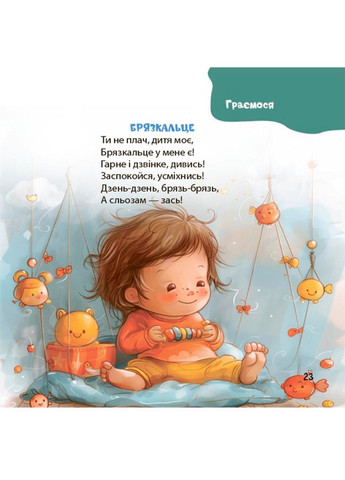 Граємося

БРЯЗКАЛЬЦЕ

Ти не плач, дитя моє,
Брязкальце у мене є!
Гарне і дзвінке, дивись!
Заспокойся, усміхнись!
Дзень-дзень, брязь-брязь,
А сльозам — зась!

23